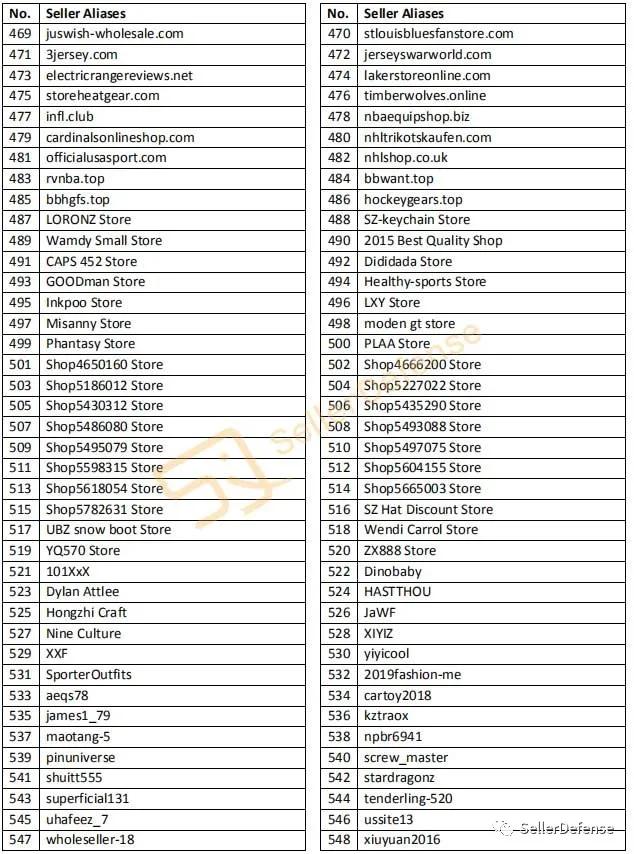 | No. | Seller Aliases |
|---|---|
| 469 | juswish-wholesale.com |
| 471 | 3jersey.com |
| 473 | electricrangereviews.net |
| 475 | storeheatgear.com |
| 477 | infl.club |
| 479 | cardinalsonlineshop.com |
| 481 | officialusasport.com |
| 483 | rvnba.top |
| 485 | bbhgfs.top |
| 487 | LORONZ Store |
| 489 | Wamdy Small Store |
| 491 | CAPS 452 Store |
| 493 | GOODman Store |
| 495 | Inkpoo Store |
| 497 | Misanny Store |
| 499 | Phantasy Store |
| 501 | Shop4650160 Store |
| 503 | Shop5186012 Store |
| 505 | Shop5430312 Store |
| 507 | Shop5486080 Store |
| 509 | Shop5495079 Store |
| 511 | Shop5598315 Store |
| 513 | Shop5618054 Store |
| 515 | Shop5782631 Store |
| 517 | UBZ snow boot Store |
| 519 | YQ570 Store |
| 521 | 101XxX |
| 523 | Dylan Attlee |
| 525 | Hongzhi Craft |
| 527 | Nine Culture |
| 529 | XXF |
| 531 | SporterOutfits |
| 533 | aeqs78 |
| 535 | james1_79 |
| 537 | maotang-5 |
| 539 | pinuniverse |
| 541 | shuitt555 |
| 543 | superficial131 |
| 545 | uhafeez_7 |
| 547 | wholeseller-18 |

| No. | Seller Aliases |
|---|---|
| 470 | stlouisbluesfanstore.com |
| 472 | jerseyswarworld.com |
| 474 | lakerstoreonline.com |
| 476 | timberwolves.online |
| 478 | nbaequipshop.biz |
| 480 | nhltrikotskaufen.com |
| 482 | nhlshop.co.uk |
| 484 | bbwant.top |
| 486 | hockeygears.top |
| 488 | SZ-keychain Store |
| 490 | 2015 Best Quality Shop |
| 492 | Dididada Store |
| 494 | Healthy-sports Store |
| 496 | LXY Store |
| 498 | moden gt store |
| 500 | PLAA Store |
| 502 | Shop4666200 Store |
| 504 | Shop5227022 Store |
| 506 | Shop5435290 Store |
| 508 | Shop5493088 Store |
| 510 | Shop5497075 Store |
| 512 | Shop5604155 Store |
| 514 | Shop5665003 Store |
| 516 | SZ Hat Discount Store |
| 518 | Wendi Carrol Store |
| 520 | ZX888 Store |
| 522 | Dinobaby |
| 524 | HASTTHOU |
| 526 | JaWF |
| 528 | XIYIZ |
| 530 | yiyicool |
| 532 | 2019fashion-me |
| 534 | cartoy2018 |
| 536 | kztraox |
| 538 | npbr6941 |
| 540 | screw_master |
| 542 | stardragonz |
| 544 | tenderling-520 |
| 546 | ussite13 |
| 548 | xiuyuan2016 |

SellerDefense
SellerDefense